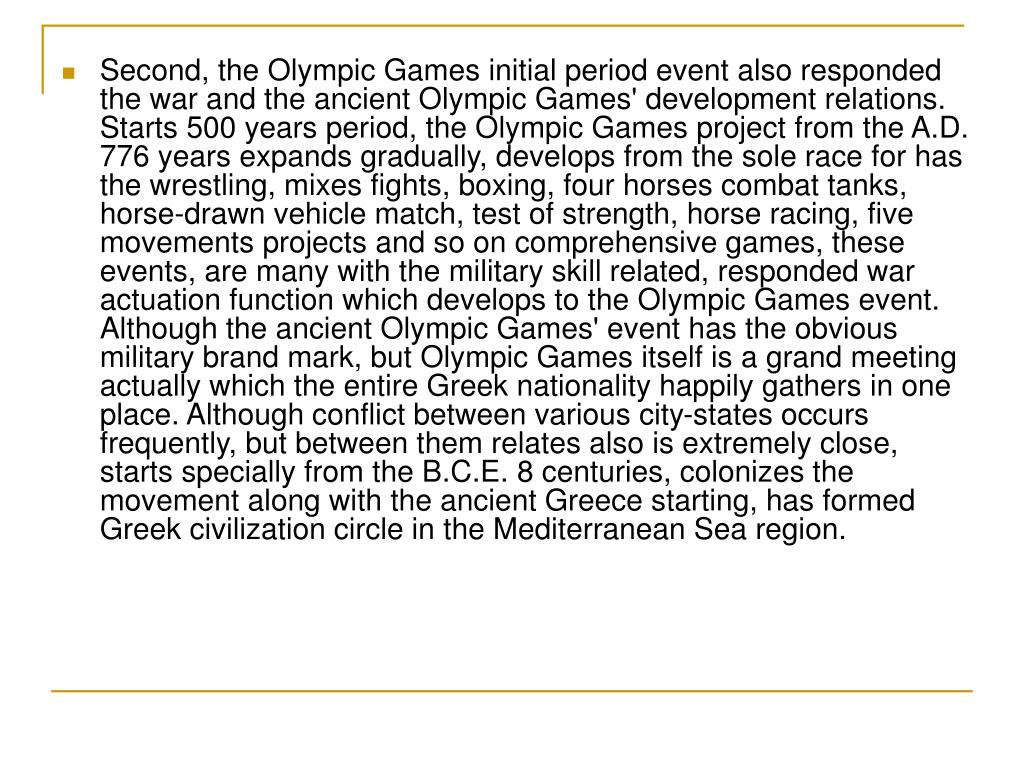 Second, the Olympic Games initial period event also responded the war and the ancient Olympic Games' development relations. Starts 500 years period, the Olympic Games project from the A.D. 776 years expands gradually, develops from the sole race for has the wrestling, mixes fights, boxing, four horses combat tanks, horse-drawn vehicle match, test of strength, horse racing, five movements projects and so on comprehensive games, these events, are many with the military skill related, responded war actuation function which develops to the Olympic Games event. Although the ancient Olympic Games' event has the obvious military brand mark, but Olympic Games itself is a grand meeting actually which the entire Greek nationality happily gathers in one place. Although conflict between various city-states occurs frequently, but between them relates also is extremely close, starts specially from the B.C.E. 8 centuries, colonizes the movement along with the ancient Greece starting, has formed Greek civilization circle in the Mediterranean Sea region.